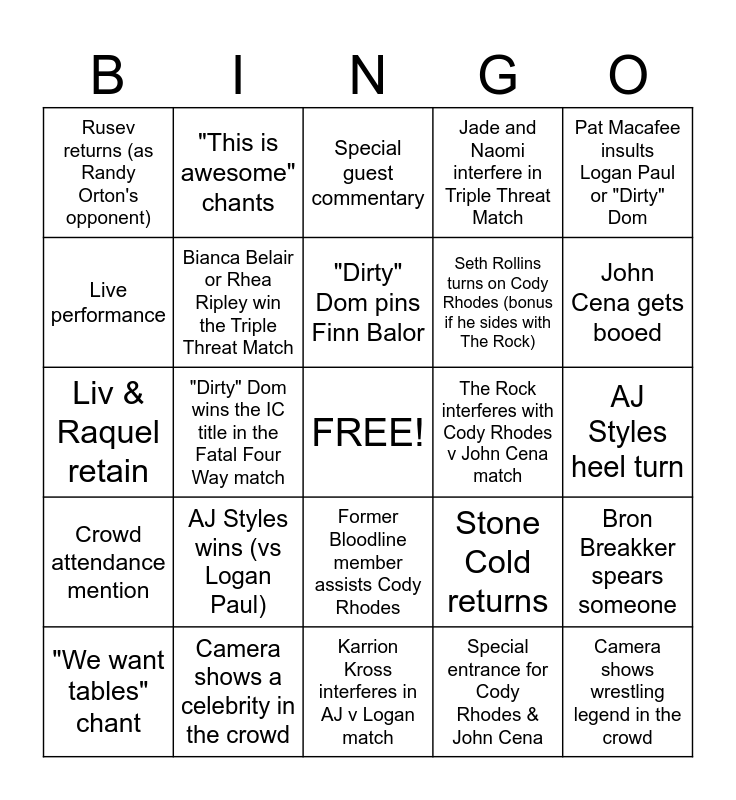 | B | I | N | G | O |
|---|---|---|---|---|
| Rusev returns (as Randy Orton's opponent) | "This is awesome" chants | Special guest commentary | Jade and Naomi interfere in Triple Threat Match | Pat Macafee insults Logan Paul or "Dirty" Dom |
| Live performance | Bianca Belair or Rhea Ripley win the Triple Threat Match | "Dirty" Dom pins Finn Balor | Seth Rollins turns on Cody Rhodes (bonus if he sides with The Rock) | John Cena gets booed |
| Liv & Raquel retain | "Dirty" Dom wins the IC title in the Fatal Four Way match | FREE! | The Rock interferes with Cody Rhodes v John Cena match | AJ Styles heel turn |
| Crowd attendance mention | AJ Styles wins (vs Logan Paul) | Former Bloodline member assists Cody Rhodes | Stone Cold returns | Bron Breakker spears someone |
| "We want tables" chant | Camera shows a celebrity in the crowd | Karrion Kross interferes in AJ v Logan match | Special entrance for Cody Rhodes & John Cena | Camera shows wrestling legend in the crowd |